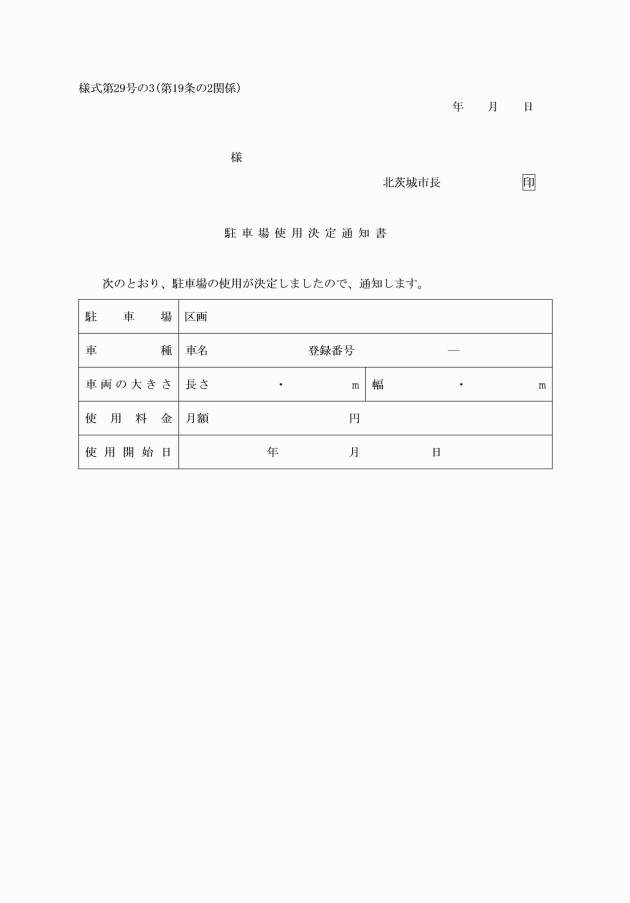 様式第29号の3(第19条の2関係)

年　月　日

様

北茨城市長　印

駐車場使用決定通知書

次のとおり、駐車場の使用が決定しましたので、通知します。

| 駐車場 | 区画 | |
|---|---|---|
| 車種 | 車名　登録番号　― | |
| 車両の大きさ | 長さ　・　m | 幅　・　m |
| 使用料金 | 月額　円 | |
| 使用開始日 | 年　月　日 | |